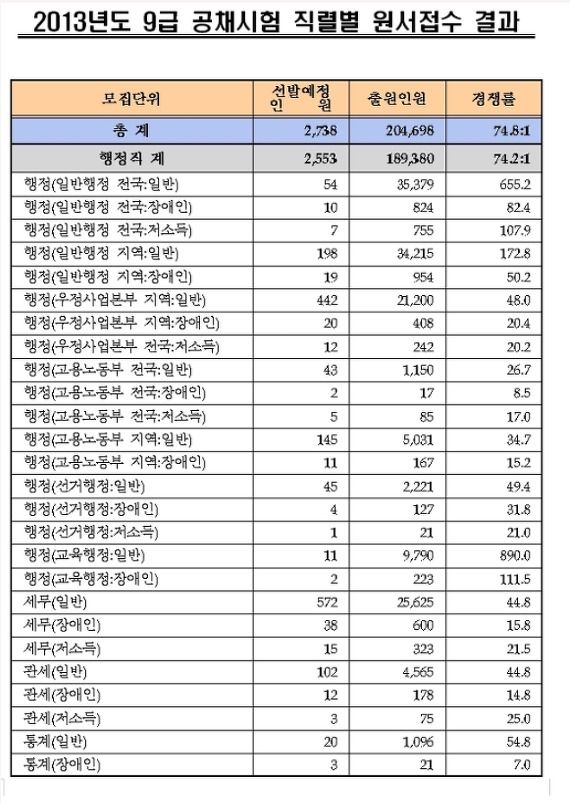 2013년도 9급 공채시험 직렬별 원서접수 결과

| 모집단위 | 선발예정인원 | 출원인원 | 경쟁률 |
|---|---|---|---|
| 총 계 | 2,738 | 204,698 | 74.8:1 |
| 행정직 계 | 2,553 | 189,380 | 74.2:1 |
| 행정(일반행정 전국:일반) | 54 | 35,379 | 655.2 |
| 행정(일반행정 전국:장애인) | 10 | 824 | 82.4 |
| 행정(일반행정 전국:저소득) | 7 | 755 | 107.9 |
| 행정(일반행정 지역:일반) | 198 | 34,215 | 172.8 |
| 행정(일반행정 지역:장애인) | 19 | 954 | 50.2 |
| 행정(우정사업본부 지역:일반) | 442 | 21,200 | 48.0 |
| 행정(우정사업본부 지역:장애인) | 20 | 408 | 20.4 |
| 행정(우정사업본부 전국:저소득) | 12 | 242 | 20.2 |
| 행정(고용노동부 전국:일반) | 43 | 1,150 | 26.7 |
| 행정(고용노동부 전국:장애인) | 2 | 17 | 8.5 |
| 행정(고용노동부 전국:저소득) | 5 | 85 | 17.0 |
| 행정(고용노동부 지역:일반) | 145 | 5,031 | 34.7 |
| 행정(고용노동부 지역:장애인) | 11 | 167 | 15.2 |
| 행정(선거행정:일반) | 45 | 2,221 | 49.4 |
| 행정(선거행정:장애인) | 4 | 127 | 31.8 |
| 행정(선거행정:저소득) | 1 | 21 | 21.0 |
| 행정(교육행정:일반) | 11 | 9,790 | 890.0 |
| 행정(교육행정:장애인) | 2 | 223 | 111.5 |
| 세무(일반) | 572 | 25,625 | 44.8 |
| 세무(장애인) | 38 | 600 | 15.8 |
| 세무(저소득) | 15 | 323 | 21.5 |
| 관세(일반) | 102 | 4,565 | 44.8 |
| 관세(장애인) | 12 | 178 | 14.8 |
| 관세(저소득) | 3 | 75 | 25.0 |
| 통계(일반) | 20 | 1,096 | 54.8 |
| 통계(장애인) | 3 | 21 | 7.0 |